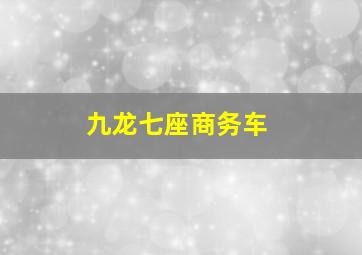 九龙七座商务车